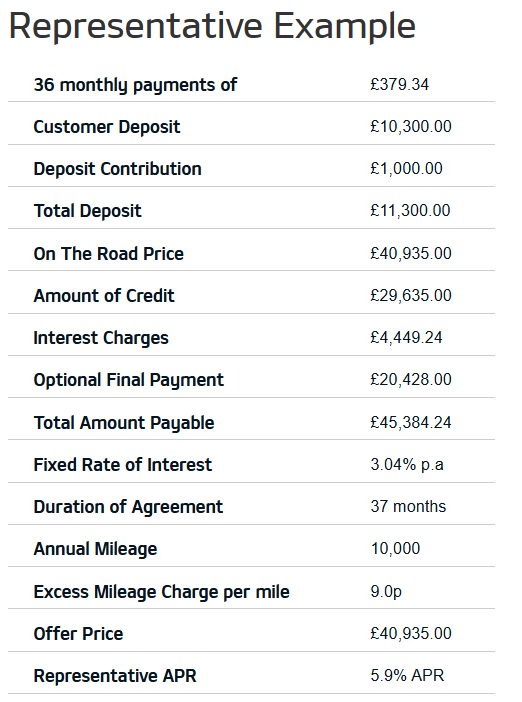 Representative Example

| | |
|---|---|
| 36 monthly payments of | £379.34 |
| Customer Deposit | £10,300.00 |
| Deposit Contribution | £1,000.00 |
| Total Deposit | £11,300.00 |
| On The Road Price | £40,935.00 |
| Amount of Credit | £29,635.00 |
| Interest Charges | £4,449.24 |
| Optional Final Payment | £20,428.00 |
| Total Amount Payable | £45,384.24 |
| Fixed Rate of Interest | 3.04% p.a |
| Duration of Agreement | 37 months |
| Annual Mileage | 10,000 |
| Excess Mileage Charge per mile | 9.0p |
| Offer Price | £40,935.00 |
| Representative APR | 5.9% APR |